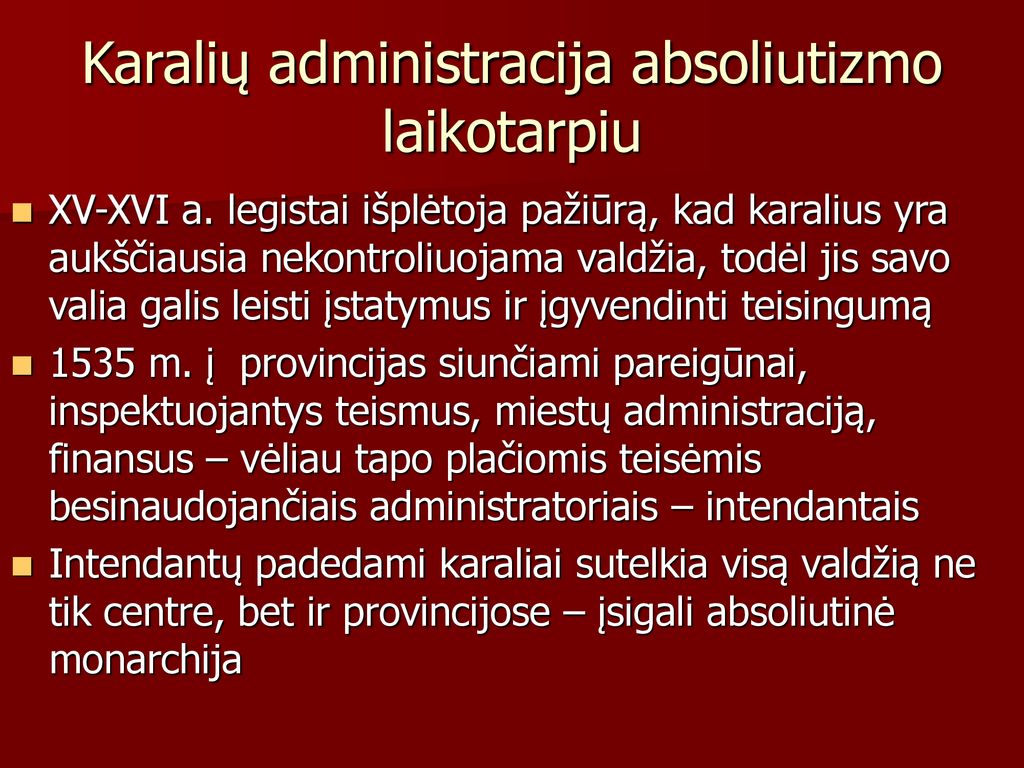 Karalių administracija absoliutizmo laikotarpiu

XV-XVI a. legistai išplėtoja pažiūrą, kad karalius yra aukščiausia nekontroliuojama valdžia, todėl jis savo valia galis leisti įstatymus ir įgyvendinti teisingumą

1535 m. į provincijas siunčiami pareigūnai, inspektuojantys teismus, miestų administraciją, finansus – vėliau tapo plačiomis teisėmis besinaudojančiais administratoriais – intendantais

Intendantų padedami karaliai sutelkia visą valdžią ne tik centre, bet ir provincijose – įsigali absoliutinė monarchija